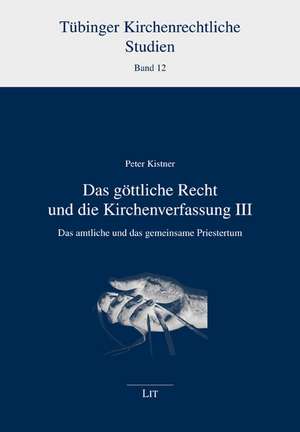 Tübinger Kirchenrechtliche Studien

Band 12

Peter Kistner

Das göttliche Recht und die Kirchenverfassung III

Das amtliche und das gemeinsame Priestertum

LIT